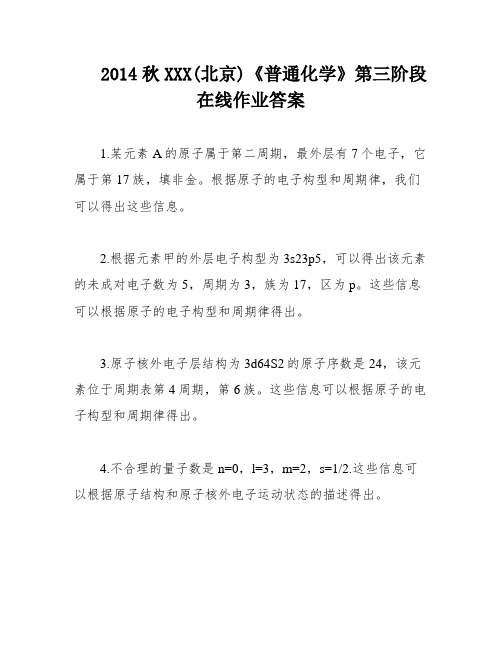 2014 秋 XXX(北京)《普通化学》第三阶段在线作业答案

1.某元素 A 的原子属于第二周期，最外层有 7 个电子，它属于第 17 族，填非金。根据原子的电子构型和周期律，我们可以得出这些信息。

2.根据元素甲的外层电子构型为 3s23p5，可以得出该元素的未成对电子数为 5，周期为 3，族为 17，区为 p。这些信息可以根据原子的电子构型和周期律得出。

3.原子核外电子层结构为 3d64S2 的原子序数是 24，该元素位于周期表第 4 周期，第 6 族。这些信息可以根据原子的电子构型和周期律得出。

4.不合理的量子数是 n=0，l=3，m=2，s=1/2.这些信息可以根据原子结构和原子核外电子运动状态的描述得出。